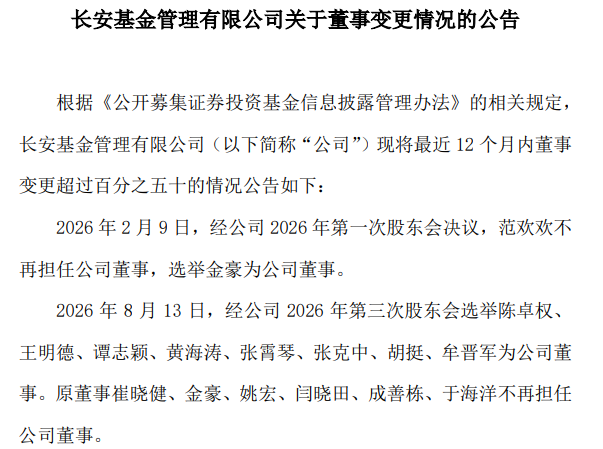 长安基金管理有限公司关于董事变更情况的公告

根据《公开募集证券投资基金信息披露管理办法》的相关规定，长安基金管理有限公司（以下简称“公司”）现将最近12个月内董事变更超过百分之五十的情况公告如下：

2026年2月9日，经公司2026年第一次股东会决议，范欢欢不再担任公司董事，选举金豪为公司董事。

2026年8月13日，经公司2026年第三次股东会选举陈卓权、王明德、谭志颖、黄海涛、张霄琴、张克中、胡挺、牟晋军为公司董事。原董事崔晓健、金豪、姚宏、闫晓田、成善栋、于海洋不再担任公司董事。